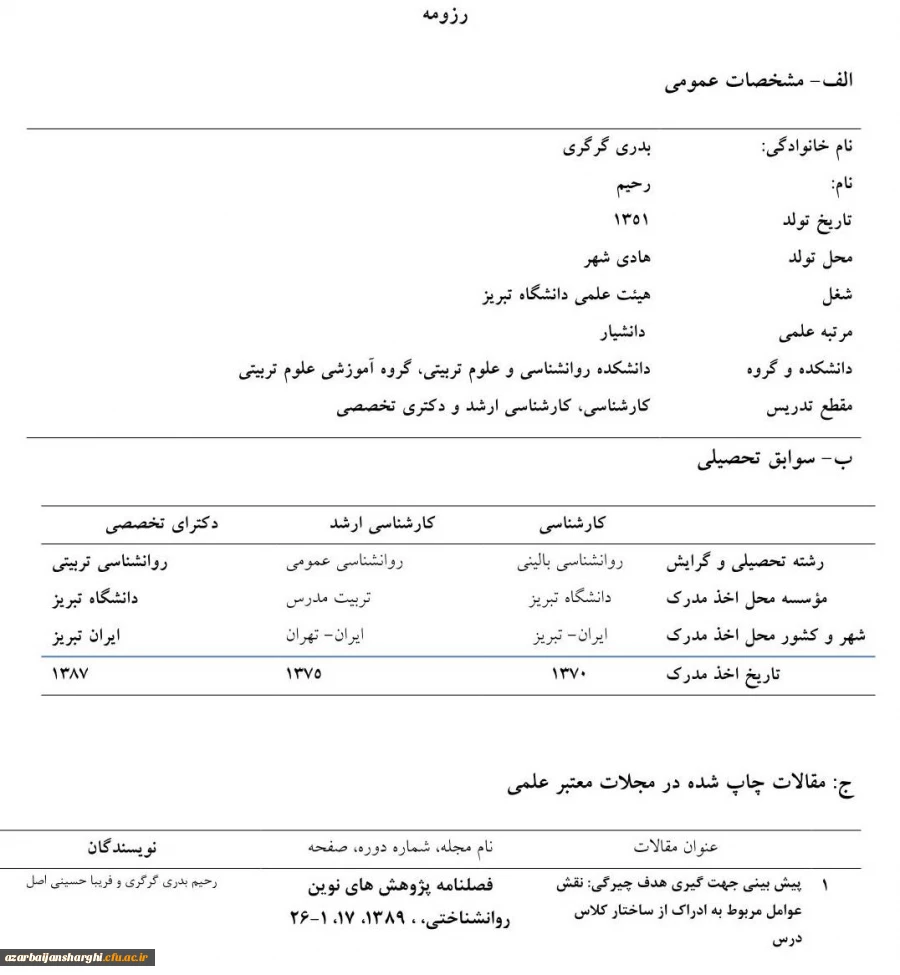 رزومه

الف- مشخصات عمومی

| | |
|---|---|
| نام خانوادگی: | بدری گرگری |
| نام: | رحیم |
| تاریخ تولد | ۱۳۵۱ |
| محل تولد | هادی شهر |
| شغل | هیئت علمی دانشگاه تبریز |
| مرتبه علمی | دانشیار |
| دانشکده و گروه | دانشکده روانشناسی و علوم تربیتی، گروه آموزشی علوم تربیتی |
| مقطع تدریس | کارشناسی، کارشناسی ارشد و دکتری تخصصی |

ب- سوابق تحصیلی

| | کارشناسی | کارشناسی ارشد | دکترای تخصصی |
|---|---|---|---|
| رشته تحصیلی و گرایش | روانشناسی بالینی | روانشناسی عمومی | روانشناسی تربیتی |
| مؤسسه محل اخذ مدرک | دانشگاه تبریز | تربیت مدرس | دانشگاه تبریز |
| شهر و کشور محل اخذ مدرک | ایران- تبریز | ایران- تهران | ایران تبریز |
| تاریخ اخذ مدرک | ۱۳۷۰ | ۱۳۷۵ | ۱۳۸۷ |

ج: مقالات چاپ شده در مجلات معتبر علمی

| | عنوان مقالات | نام مجله، شماره دوره، صفحه | نویسندگان |
|---|---|---|---|
| ۱ | پیش بینی جهت گیری هدف چیرگی: نقش عوامل مربوط به ادراک از ساختار کلاس درس | فصلنامه پژوهش های نوین روانشناختی، ، ۱۳۸۹، ۱۷، ۱-۲۶ | رحیم بدری گرگری و فریبا حسینی اصل |

azarbaijansharghi.cfu.ac.ir